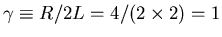 $\gamma \equiv R/2L = 4/(2 \times 2) = 1$